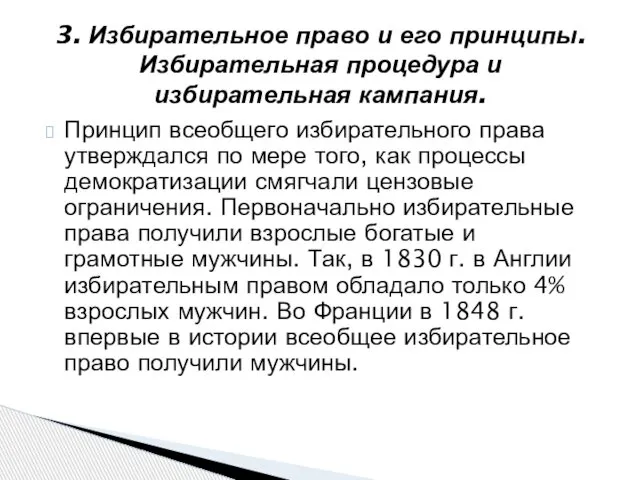 3. Избирательное право и его принципы. Избирательная процедура и избирательная кампания.

Принцип всеобщего избирательного права утверждался по мере того, как процессы демократизации смягчали цензовые ограничения. Первоначально избирательные права получили взрослые богатые и грамотные мужчины. Так, в 1830 г. в Англии избирательным правом обладало только 4% взрослых мужчин. Во Франции в 1848 г. впервые в истории всеобщее избирательное право получили мужчины.